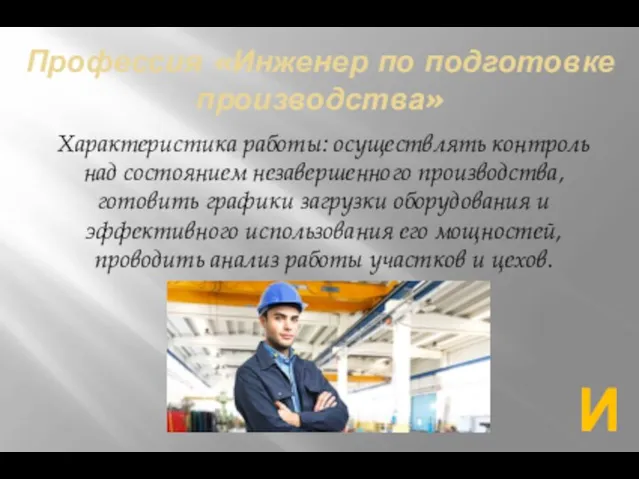 Профессия «Инженер по подготовке производства»

Характеристика работы: осуществлять контроль над состоянием незавершенного производства, готовить графики загрузки оборудования и эффективного использования его мощностей, проводить анализ работы участков и цехов.

И